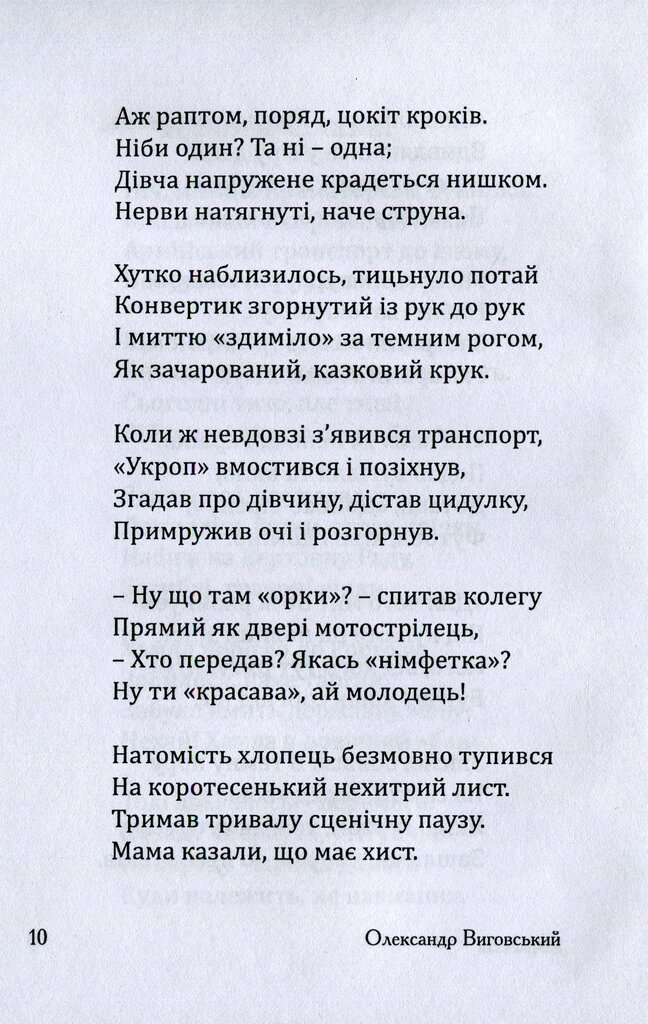 Аж раптом, поряд, цокіт кроків.
Ніби один? Та ні – одна;
Дівча напружене крадеться нишком.
Нерви натягнуті, наче струна.

Хутко наблизилось, тицьнуло потай
Конвертик згорнутий із рук до рук
І миттю «здиміло» за темним рогом,
Як зачарований, казковий крук.

Коли ж невдовзі з'явився транспорт,
«Укроп» вмостився і позіхнув,
Згадав про дівчину, дістав цидулку,
Примружив очі і розгорнув.

– Ну що там «орки»? – спитав колегу
Прямий як двері мотострілець,
– Хто передав? Якась «німфетка»?
Ну ти «красава», ай молодець!

Натомість хлопець безмовно тупився
На коротесенький нехитрий лист.
Тримав тривалу сценічну паузу.
Мама казали, що має хист.

10

Олександр Виговський